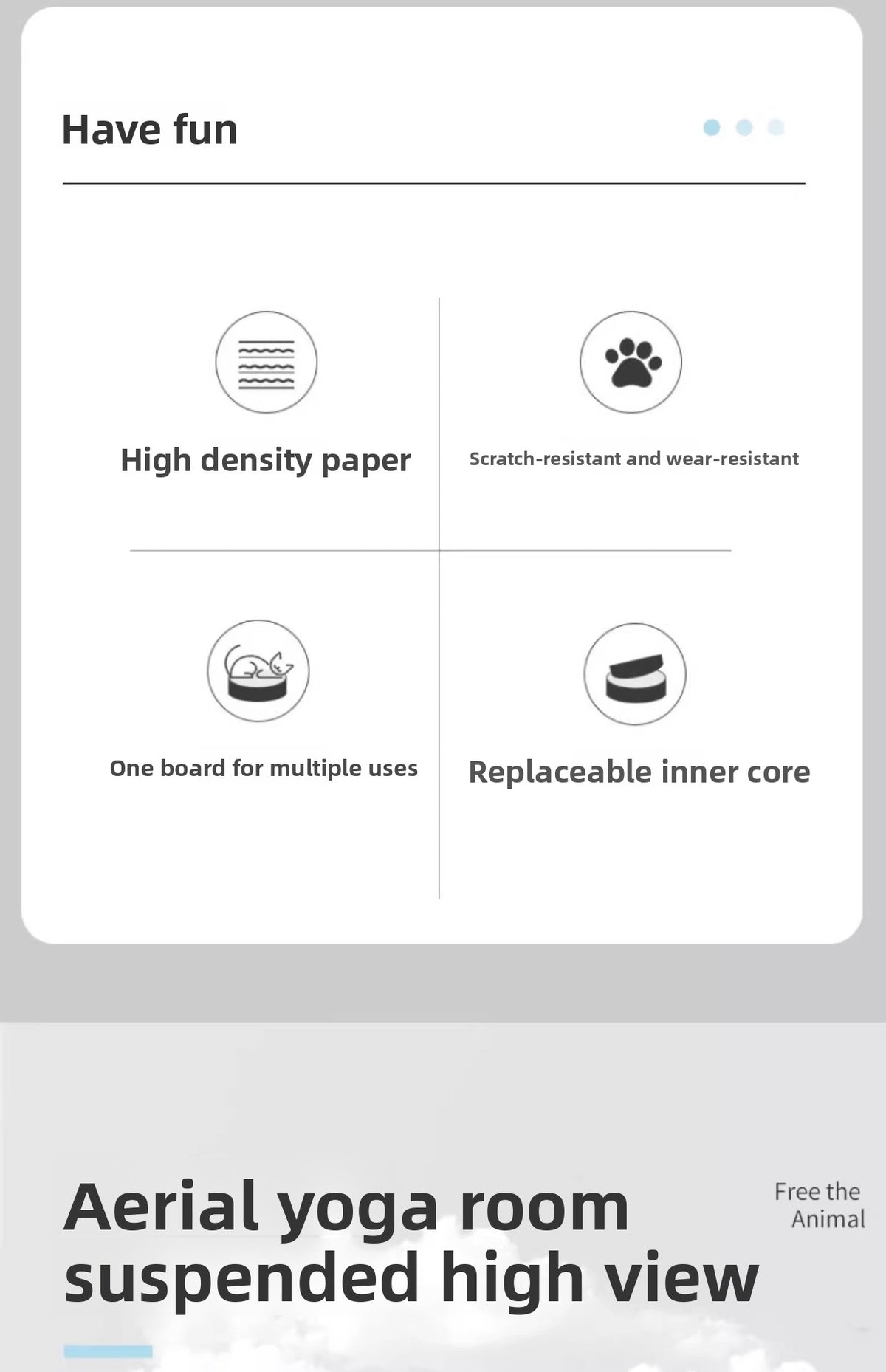 Have fun

High density paper

Scratch-resistant and wear-resistant

One board for multiple uses

Replaceable inner core

Aerial yoga room suspended high view

Free the Animal